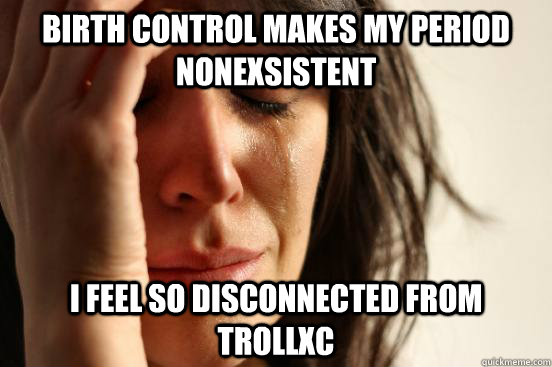 BIRTH CONTROL MAKES MY PERIOD NONEXSISTENT

I FEEL SO DISCONNECTED FROM TROLLXC

quickmeme.com